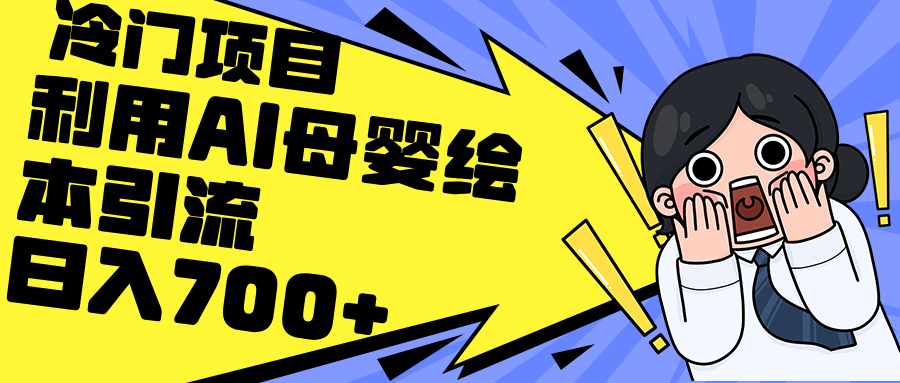 冷门项目
利用AI母婴绘本引流
日入700+